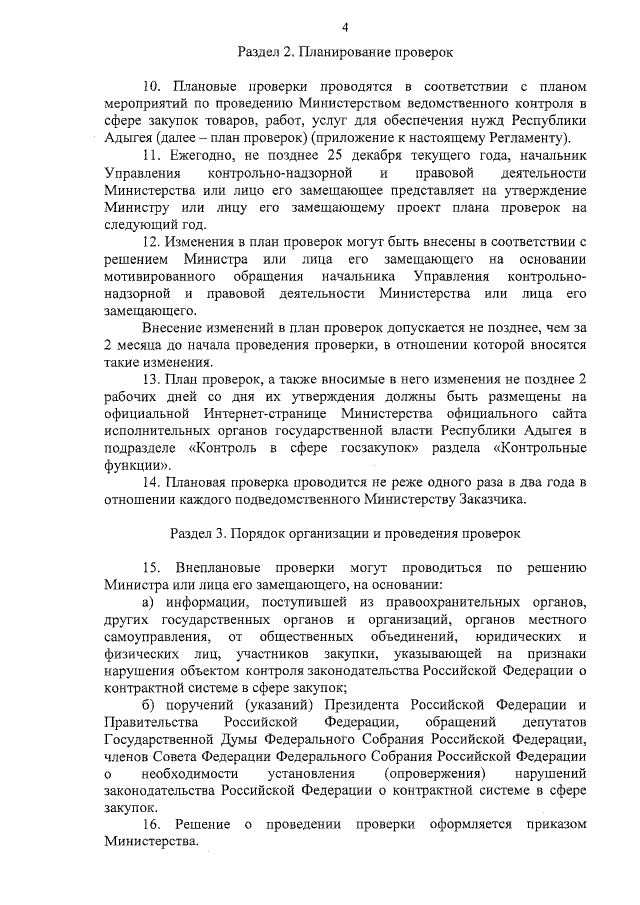 4

Раздел 2. Планирование проверок

10. Плановые проверки проводятся в соответствии с планом мероприятий по проведению Министерством ведомственного контроля в сфере закупок товаров, работ, услуг для обеспечения нужд Республики Адыгея (далее – план проверок) (приложение к настоящему Регламенту).

11. Ежегодно, не позднее 25 декабря текущего года, начальник Управления контрольно-надзорной и правовой деятельности Министерства или лицо его замещающее представляет на утверждение Министру или лицу его замещающему проект плана проверок на следующий год.

12. Изменения в план проверок могут быть внесены в соответствии с решением Министра или лица его замещающего на основании мотивированного обращения начальника Управления контрольно-надзорной и правовой деятельности Министерства или лица его замещающего.

Внесение изменений в план проверок допускается не позднее, чем за 2 месяца до начала проведения проверки, в отношении которой вносятся такие изменения.

13. План проверок, а также вносимые в него изменения не позднее 2 рабочих дней со дня их утверждения должны быть размещены на официальной Интернет-странице Министерства официального сайта исполнительных органов государственной власти Республики Адыгея в подразделе «Контроль в сфере госзакупок» раздела «Контрольные функции».

14. Плановая проверка проводится не реже одного раза в два года в отношении каждого подведомственного Министерству Заказчика.

Раздел 3. Порядок организации и проведения проверок

15. Внеплановые проверки могут проводиться по решению Министра или лица его замещающего, на основании:

а) информации, поступившей из правоохранительных органов, других государственных органов и организаций, органов местного самоуправления, от общественных объединений, юридических и физических лиц, участников закупки, указывающей на признаки нарушения объектом контроля законодательства Российской Федерации о контрактной системе в сфере закупок;

б) поручений (указаний) Президента Российской Федерации и Правительства Российской Федерации, обращений депутатов Государственной Думы Федерального Собрания Российской Федерации, членов Совета Федерации Федерального Собрания Российской Федерации о необходимости установления (опровержения) нарушений законодательства Российской Федерации о контрактной системе в сфере закупок.

16. Решение о проведении проверки оформляется приказом Министерства.